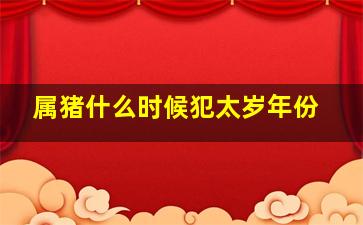 属猪什么时候犯太岁年份